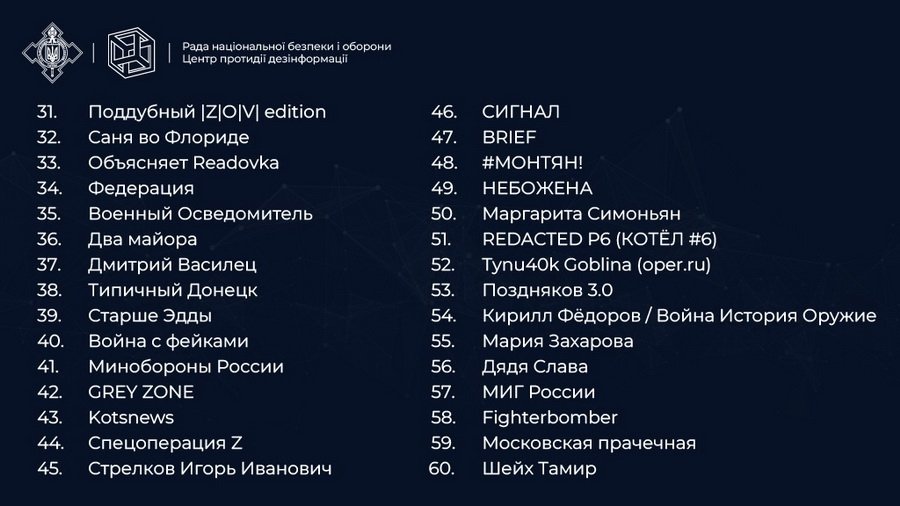 Рада національної безпеки і оборони
Центр протидії дезінформації

31. Поддубный |Z|O|V| edition
32. Саня во Флориде
33. Объясняет Readovka
34. Федерация
35. Военный Осведомитель
36. Два майора
37. Дмитрий Василец
38. Типичный Донецк
39. Старше Эдды
40. Война с фейками
41. Минобороны России
42. GREY ZONE
43. Kotsnews
44. Спецоперация Z
45. Стрелков Игорь Иванович

46. СИГНАЛ
47. BRIEF
48. #МОНТЯН!
49. НЕБОЖЕНА
50. Маргарита Симоньян
51. REDACTED P6 (КОТЁЛ #6)
52. Tynu40k Goblina (oper.ru)
53. Поздняков 3.0
54. Кирилл Фёдоров / Война История Оружие
55. Мария Захарова
56. Дядя Слава
57. МИГ России
58. Fighterbomber
59. Московская прачечная
60. Шейх Тамир